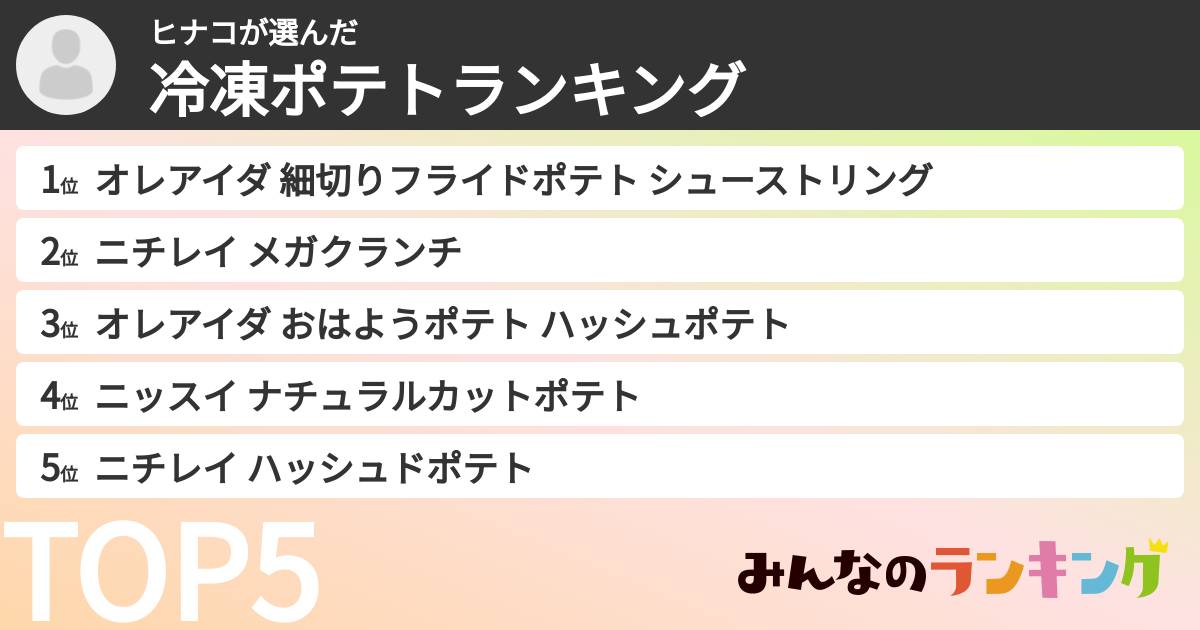 ヒナコが選んだ
冷凍ポテトランキング

1位 オレアイダ 細切りフライドポテト シューストリング
2位 ニチレイ メガクランチ
3位 オレアイダ おはようポテト ハッシュポテト
4位 ニッスイ ナチュラルカットポテト
5位 ニチレイ ハッシュドポテト

TOP5

みんなのランキング